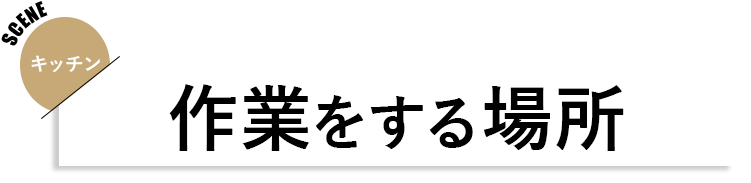 SCENE
キッチン

作業をする場所